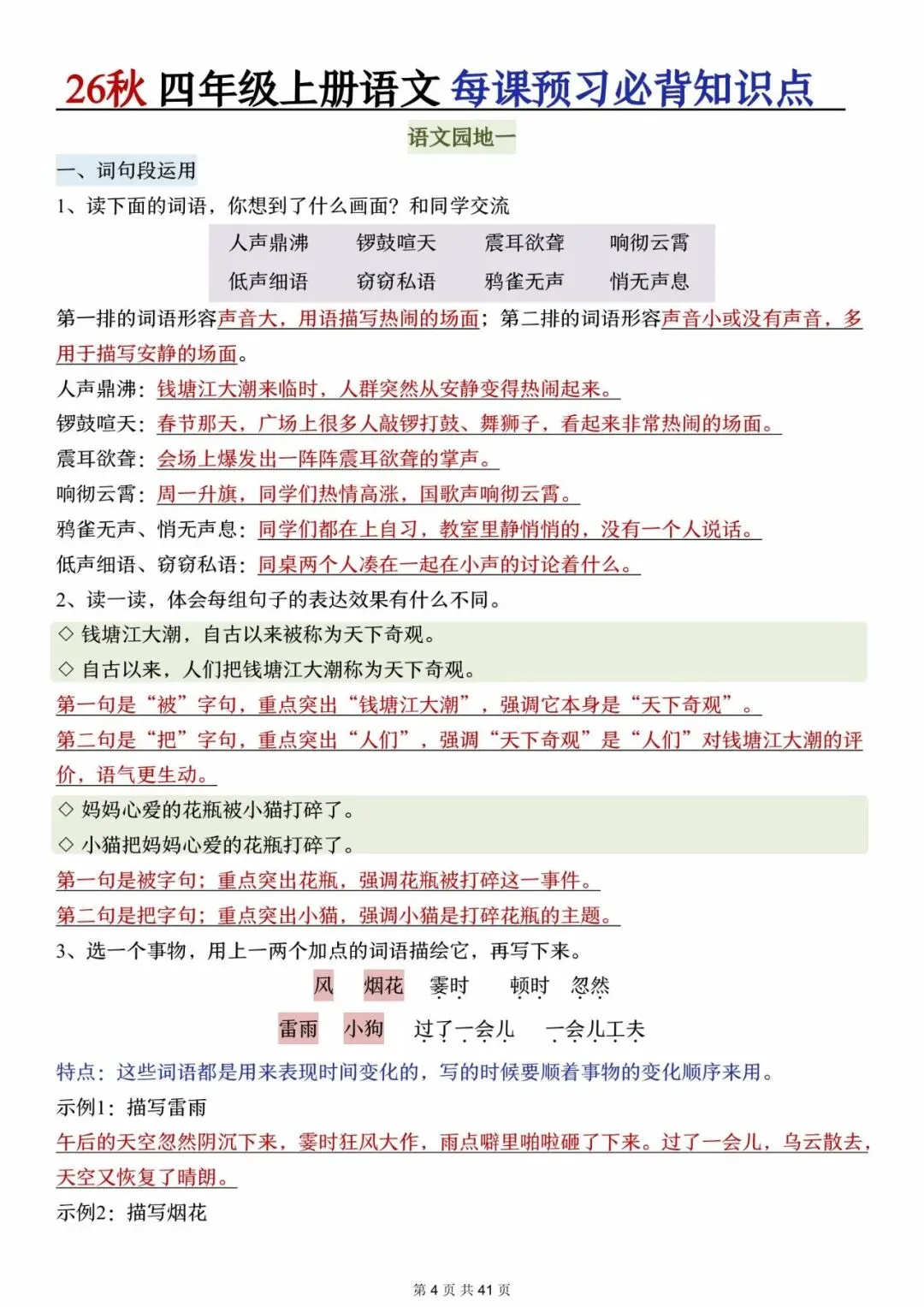 26秋 四年级上册语文 每课预习必背知识点

语文园地一

一、词句段运用

1、读下面的词语，你想到了什么画面？和同学交流

| 人声鼎沸 | 锣鼓喧天 | 震耳欲聋 | 响彻云霄 |
|---|---|---|---|
| 低声细语 | 窃窃私语 | 鸦雀无声 | 悄无声息 |

第一排的词语形容声音大，用语描写热闹的场面；第二排的词语形容声音小或没有声音，多用于描写安静的场面。

人声鼎沸：钱塘江大潮来临时，人群突然从安静变得热闹起来。

锣鼓喧天：春节那天，广场上很多人敲锣打鼓、舞狮子，看起来非常热闹的场面。

震耳欲聋：会场上爆发出一阵阵震耳欲聋的掌声。

响彻云霄：周一升旗，同学们热情高涨，国歌声响彻云霄。

鸦雀无声、悄无声息：同学们都在上自习，教室里静悄悄的，没有一个人说话。

低声细语、窃窃私语：同桌两个人凑在一起在小声的讨论着什么。

2、读一读，体会每组句子的表达效果有什么不同。

◇ 钱塘江大潮，自古以来被称为天下奇观。

◇ 自古以来，人们把钱塘江大潮称为天下奇观。

第一句是“被”字句，重点突出“钱塘江大潮”，强调它本身是“天下奇观”。

第二句是“把”字句，重点突出“人们”，强调“天下奇观”是“人们”对钱塘江大潮的评价，语气更生动。

◇ 妈妈心爱的花瓶被小猫打碎了。

◇ 小猫把妈妈心爱的花瓶打碎了。

第一句是被字句；重点突出花瓶，强调花瓶被打碎这一事件。

第二句是把字句；重点突出小猫，强调小猫是打碎花瓶的主题。

3、选一个事物，用上一两个加点的词语描绘它，再写下来。

风 烟花 霎时 顿时 忽然

雷雨 小狗 过了一会儿 一会儿工夫

特点：这些词语都是用来表现时间变化的，写的时候要顺着事物的变化顺序来用。

示例1：描写雷雨

午后的天空忽然阴沉下来，霎时狂风大作，雨点噼里啪啦砸了下来。过了一会儿，乌云散去，天空又恢复了晴朗。

示例2：描写烟花

第 4 页 共 41 页